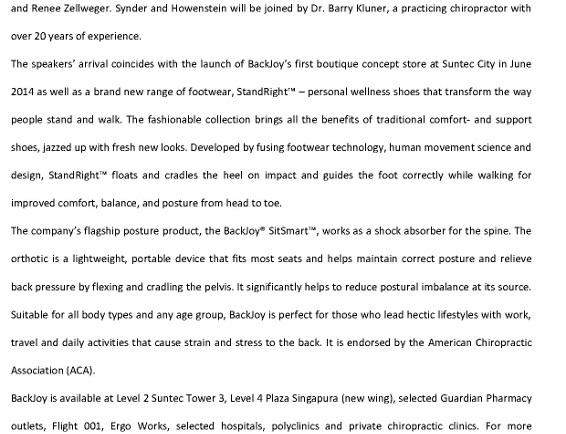 and Renee Zellweger. Synder and Howenstein will be joined by Dr. Barry Kluner, a practicing chiropractor with over 20 years of experience.

The speakers' arrival coincides with the launch of BackJoy's first boutique concept store at Suntec City in June 2014 as well as a brand new range of footwear, StandRight™ – personal wellness shoes that transform the way people stand and walk. The fashionable collection brings all the benefits of traditional comfort- and support shoes, jazzed up with fresh new looks. Developed by fusing footwear technology, human movement science and design, StandRight™ floats and cradles the heel on impact and guides the foot correctly while walking for improved comfort, balance, and posture from head to toe.

The company's flagship posture product, the BackJoy® SitSmart™, works as a shock absorber for the spine. The orthotic is a lightweight, portable device that fits most seats and helps maintain correct posture and relieve back pressure by flexing and cradling the pelvis. It significantly helps to reduce postural imbalance at its source. Suitable for all body types and any age group, BackJoy is perfect for those who lead hectic lifestyles with work, travel and daily activities that cause strain and stress to the back. It is endorsed by the American Chiropractic Association (ACA).

BackJoy is available at Level 2 Suntec Tower 3, Level 4 Plaza Singapura (new wing), selected Guardian Pharmacy outlets, Flight 001, Ergo Works, selected hospitals, polyclinics and private chiropractic clinics. For more